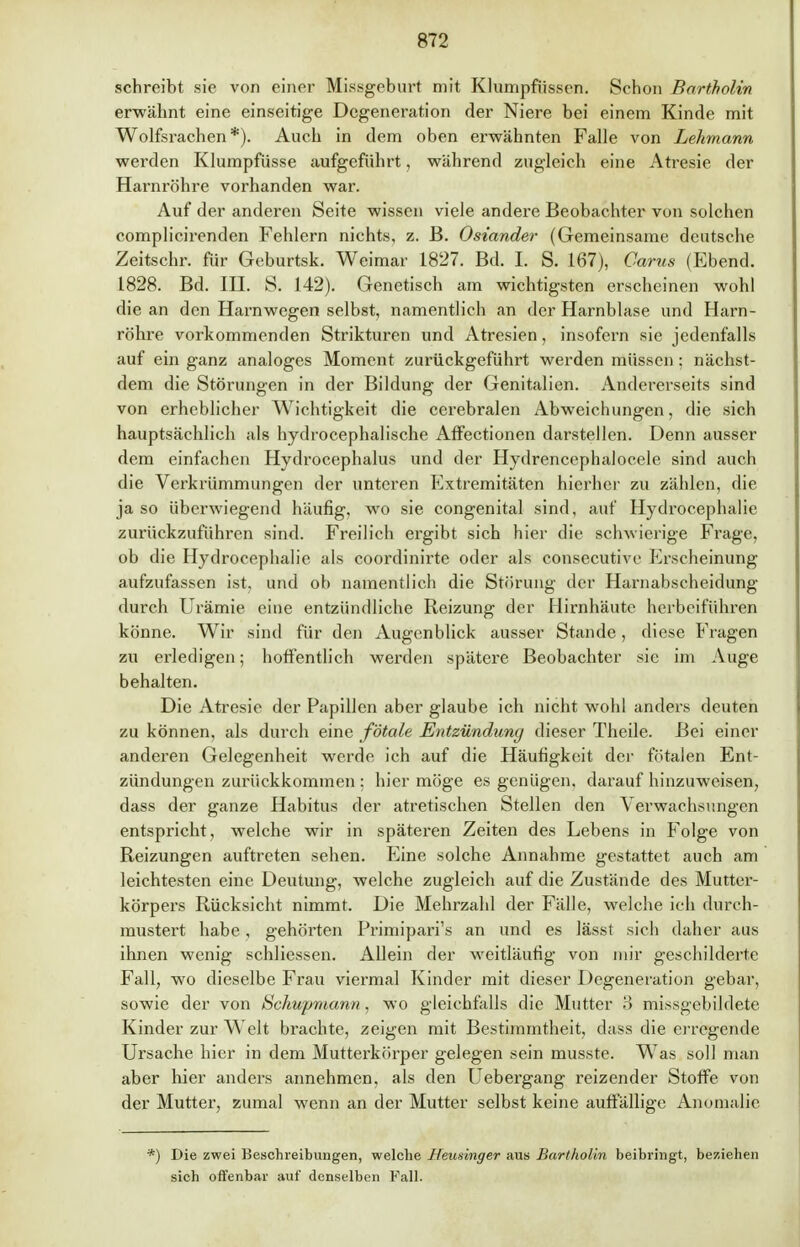 872

schreibt sie von einer Missgeburt mit Klumpfüssen. Schon Bartholin erwähnt eine einseitige Degeneration der Niere bei einem Kinde mit Wolfsrachen*). Auch in dem oben erwähnten Falle von Lehmann werden Klumpfüsse aufgeführt, während zugleich eine Atresie der Harnröhre vorhanden war.

Auf der anderen Seite wissen viele andere Beobachter von solchen complicirenden Fehlern nichts, z. B. Osiander (Gemeinsame deutsche Zeitschr. für Geburtsk. Weimar 1827. Bd. I. S. 167), Carus (Ebend. 1828. Bd. III. S. 142). Genetisch am wichtigsten erscheinen wohl die an den Harnwegen selbst, namentlich an der Harnblase und Harnröhre vorkommenden Strikturen und Atresien, insofern sie jedenfalls auf ein ganz analoges Moment zurückgeführt werden müssen; nächstdem die Störungen in der Bildung der Genitalien. Andererseits sind von erheblicher Wichtigkeit die cerebralen Abweichungen, die sich hauptsächlich als hydrocephalische Affectionen darstellen. Denn ausser dem einfachen Hydrocephalus und der Hydrencephalocele sind auch die Verkrümmungen der unteren Extremitäten hierher zu zählen, die ja so überwiegend häufig, wo sie congenital sind, auf Hydrocephalie zurückzuführen sind. Freilich ergibt sich hier die schwierige Frage, ob die Hydrocephalie als coordinirte oder als consecutive Erscheinung aufzufassen ist, und ob namentlich die Störung der Harnabscheidung durch Urämie eine entzündliche Reizung der Hirnhäute herbeiführen könne. Wir sind für den Augenblick ausser Stande, diese Fragen zu erledigen; hoffentlich werden spätere Beobachter sie im Auge behalten.

Die Atresie der Papillen aber glaube ich nicht wohl anders deuten zu können, als durch eine fötale Entzündung dieser Theile. Bei einer anderen Gelegenheit werde ich auf die Häufigkeit der fötalen Entzündungen zurückkommen; hier möge es genügen, darauf hinzuweisen, dass der ganze Habitus der atretischen Stellen den Verwachsungen entspricht, welche wir in späteren Zeiten des Lebens in Folge von Reizungen auftreten sehen. Eine solche Annahme gestattet auch am leichtesten eine Deutung, welche zugleich auf die Zustände des Mutterkörpers Rücksicht nimmt. Die Mehrzahl der Fälle, welche ich durchmustert habe, gehörten Primipari's an und es lässt sich daher aus ihnen wenig schliessen. Allein der weitläufig von mir geschilderte Fall, wo dieselbe Frau viermal Kinder mit dieser Degeneration gebar, sowie der von Schupmann, wo gleichfalls die Mutter 3 missgebildete Kinder zur Welt brachte, zeigen mit Bestimmtheit, dass die erregende Ursache hier in dem Mutterkörper gelegen sein musste. Was soll man aber hier anders annehmen, als den Uebergang reizender Stoffe von der Mutter, zumal wenn an der Mutter selbst keine auffällige Anomalie

*) Die zwei Beschreibungen, welche Heusinger aus Bartholin beibringt, beziehen sich offenbar auf denselben Fall.